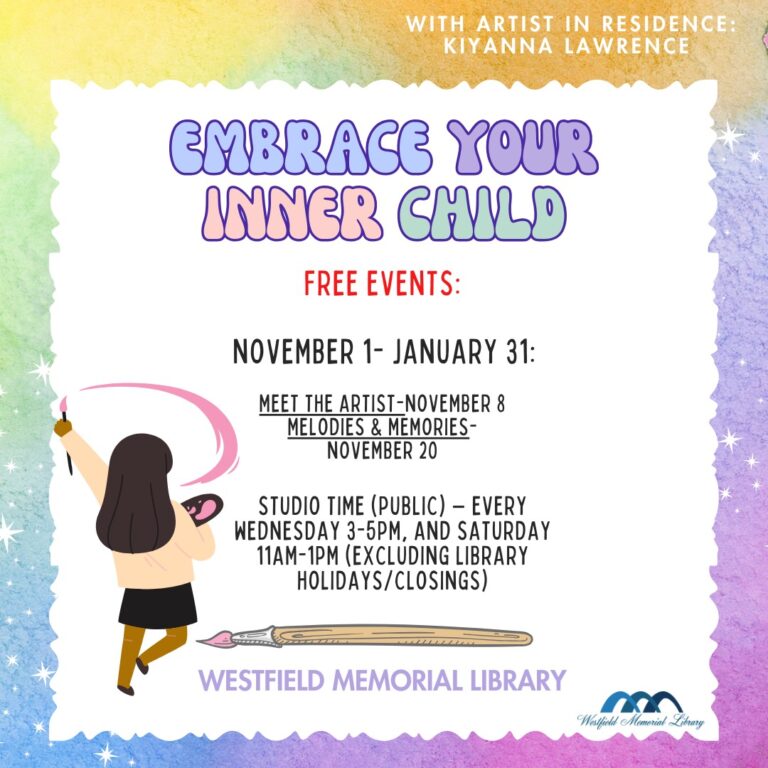 WITH ARTIST IN RESIDENCE:
KIYANNA LAWRENCE

EMBRACE YOUR INNER CHILD

FREE EVENTS:

NOVEMBER 1- JANUARY 31:

MEET THE ARTIST-NOVEMBER 8
MELODIES & MEMORIES-
NOVEMBER 20

STUDIO TIME (PUBLIC) – EVERY WEDNESDAY 3-5PM, AND SATURDAY 11AM-1PM (EXCLUDING LIBRARY HOLIDAYS/CLOSINGS)

WESTFIELD MEMORIAL LIBRARY

Westfield Memorial Library